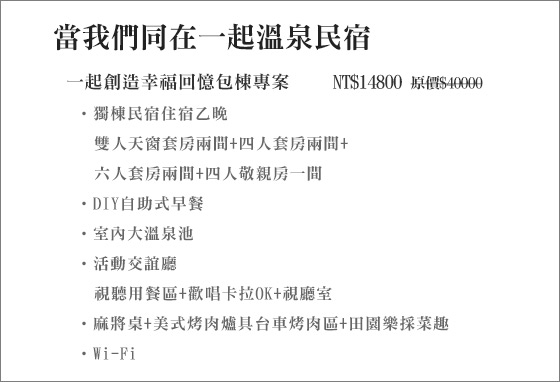 當我們同在一起溫泉民宿

一起創造幸福回憶包棟專案　　NT$14800 原價$40000

・獨棟民宿住宿乙晚

雙人天窗套房兩間+四人套房兩間+

六人套房兩間+四人敬親房一間

・DIY自助式早餐

・室內大溫泉池

・活動交誼廳

視聽用餐區+歡唱卡拉OK+視廳室

・麻將桌+美式烤肉爐具台車烤肉區+田園樂採菜趣

・Wi-Fi